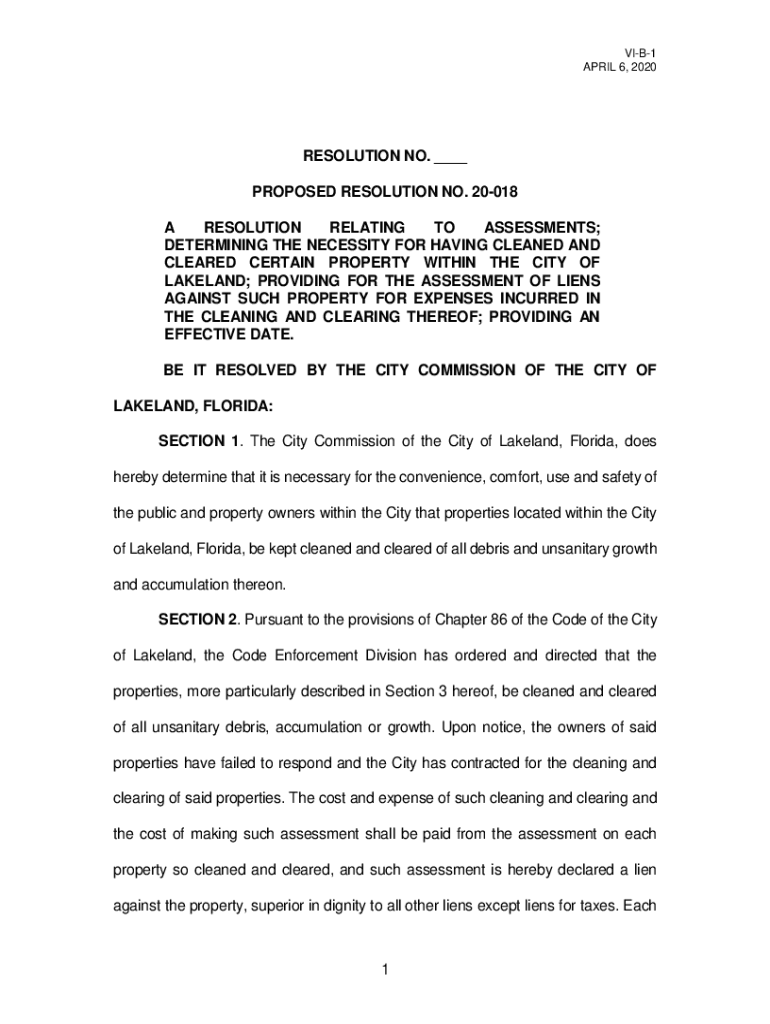 VI-B-1
APRIL 6, 2020

RESOLUTION NO. ____

PROPOSED RESOLUTION NO. 20-018

A RESOLUTION RELATING TO ASSESSMENTS; DETERMINING THE NECESSITY FOR HAVING CLEANED AND CLEARED CERTAIN PROPERTY WITHIN THE CITY OF LAKELAND; PROVIDING FOR THE ASSESSMENT OF LIENS AGAINST SUCH PROPERTY FOR EXPENSES INCURRED IN THE CLEANING AND CLEARING THEREOF; PROVIDING AN EFFECTIVE DATE.

BE IT RESOLVED BY THE CITY COMMISSION OF THE CITY OF LAKELAND, FLORIDA:

SECTION 1. The City Commission of the City of Lakeland, Florida, does hereby determine that it is necessary for the convenience, comfort, use and safety of the public and property owners within the City that properties located within the City of Lakeland, Florida, be kept cleaned and cleared of all debris and unsanitary growth and accumulation thereon.

SECTION 2. Pursuant to the provisions of Chapter 86 of the Code of the City of Lakeland, the Code Enforcement Division has ordered and directed that the properties, more particularly described in Section 3 hereof, be cleaned and cleared of all unsanitary debris, accumulation or growth. Upon notice, the owners of said properties have failed to respond and the City has contracted for the cleaning and clearing of said properties. The cost and expense of such cleaning and clearing and the cost of making such assessment shall be paid from the assessment on each property so cleaned and cleared, and such assessment is hereby declared a lien against the property, superior in dignity to all other liens except liens for taxes. Each

1